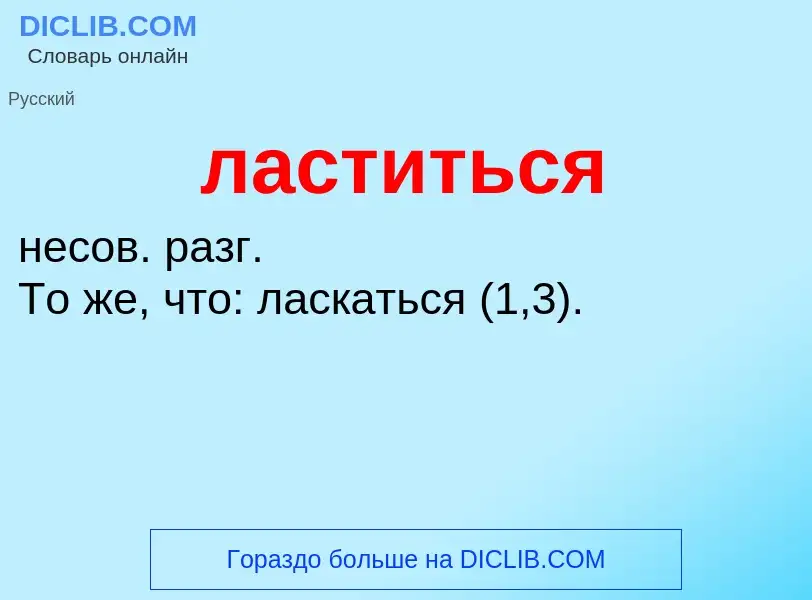 DICLIB.COM
Словарь онлайн

Русский

ластиться

несов. разг.
То же, что: ласкаться (1,3).

Гораздо больше на DICLIB.COM